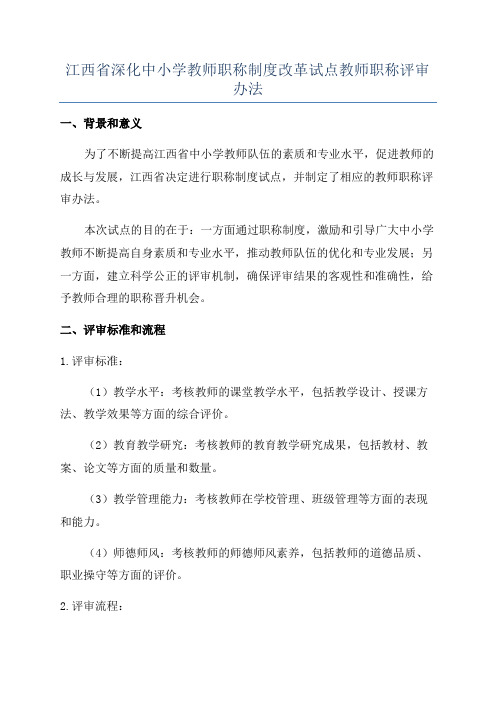 江西省深化中小学教师职称制度改革试点教师职称评审办法

一、背景和意义

为了不断提高江西省中小学教师队伍的素质和专业水平，促进教师的成长与发展，江西省决定进行职称制度试点，并制定了相应的教师职称评审办法。

本次试点的目的在于：一方面通过职称制度，激励和引导广大中小学教师不断提高自身素质和专业水平，推动教师队伍的优化和专业发展；另一方面，建立科学公正的评审机制，确保评审结果的客观性和准确性，给予教师合理的职称晋升机会。

二、评审标准和流程

1. 评审标准：

（1）教学水平：考核教师的课堂教学水平，包括教学设计、授课方法、教学效果等方面的综合评价。

（2）教育教学研究：考核教师的教育教学研究成果，包括教材、教案、论文等方面的质量和数量。

（3）教学管理能力：考核教师在学校管理、班级管理等方面的表现和能力。

（4）师德师风：考核教师的师德师风素养，包括教师的道德品质、职业操守等方面的评价。

2. 评审流程：